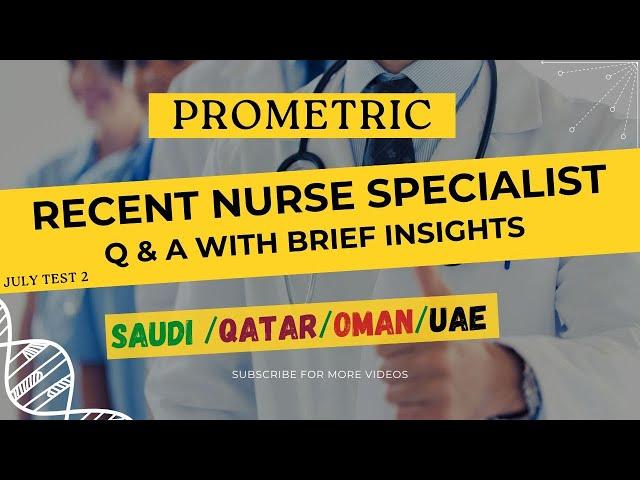 PROMETRIC

RECENT NURSE SPECIALIST
Q & A WITH BRIEF INSIGHTS

JULY TEST 2

SAUDI /QATAR/OMAN/UAE

SUBSCRIBE FOR MORE VIDEOS